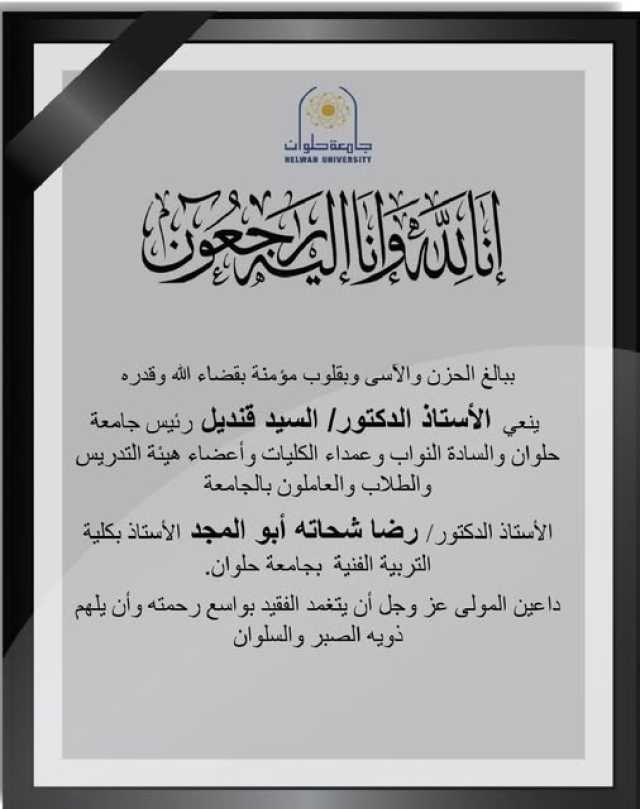 جامعة حلوان
HELWAN UNIVERSITY

إنا لله وإنا إليه راجعون

ببالغ الحزن والأسى وبقلوب مؤمنة بقضاء الله وقدره

ينعي الأستاذ الدكتور/ السيد قنديل رئيس جامعة حلوان والسادة النواب وعمداء الكليات وأعضاء هيئة التدريس والطلاب والعاملون بالجامعة

الأستاذ الدكتور/ رضا شحاته أبو المجد الأستاذ بكلية التربية الفنية بجامعة حلوان.

داعين المولى عز وجل أن يتغمد الفقيد بواسع رحمته وأن يلهم ذويه الصبر والسلوان